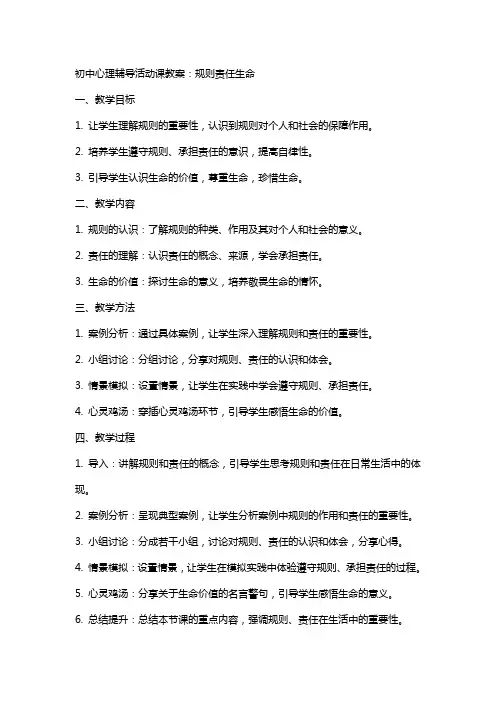 初中心理辅导活动课教案：规则责任生命

一、教学目标

1. 让学生理解规则的重要性，认识到规则对个人和社会的保障作用。

2. 培养学生遵守规则、承担责任的意识，提高自律性。

3. 引导学生认识生命的价值，尊重生命，珍惜生命。

二、教学内容

1. 规则的认识：了解规则的种类、作用及其对个人和社会的意义。

2. 责任的理解：认识责任的概念、来源，学会承担责任。

3. 生命的价值：探讨生命的意义，培养敬畏生命的情怀。

三、教学方法

1. 案例分析：通过具体案例，让学生深入理解规则和责任的重要性。

2. 小组讨论：分组讨论，分享对规则、责任的认识和体会。

3. 情景模拟：设置情景，让学生在实践中学会遵守规则、承担责任。

4. 心灵鸡汤：穿插心灵鸡汤环节，引导学生感悟生命的价值。

四、教学过程

1. 导入：讲解规则和责任的概念，引导学生思考规则和责任在日常生活中的体现。

2. 案例分析：呈现典型案例，让学生分析案例中规则的作用和责任的重要性。

3. 小组讨论：分成若干小组，讨论对规则、责任的认识和体会，分享心得。

4. 情景模拟：设置情景，让学生在模拟实践中体验遵守规则、承担责任的过程。

5. 心灵鸡汤：分享关于生命价值的名言警句，引导学生感悟生命的意义。

6. 总结提升：总结本节课的重点内容，强调规则、责任在生活中的重要性。